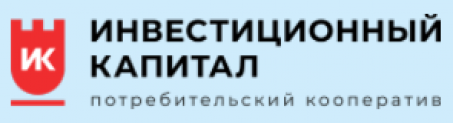 ИК

ИНВЕСТИЦИОННЫЙ КАПИТАЛ

потребительский кооператив